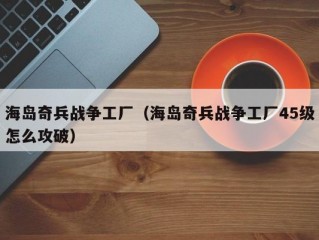 海岛奇兵战争工厂（海岛奇兵战争工厂45级怎么攻破）